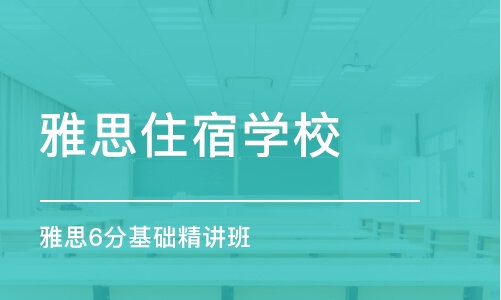 雅思住宿学校

雅思6分基础精讲班